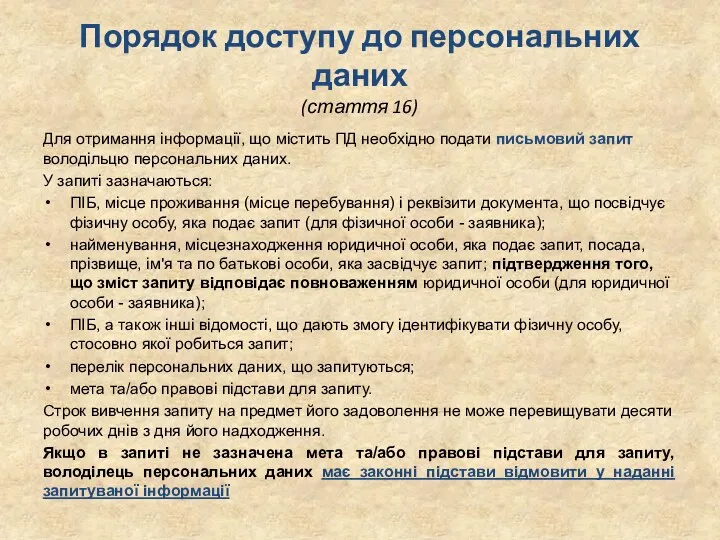 Порядок доступу до персональних даних
(стаття 16)

Для отримання інформації, що містить ПД необхідно подати письмовий запит володільцю персональних даних.

У запиті зазначаються:

• ПІБ, місце проживання (місце перебування) і реквізити документа, що посвідчує фізичну особу, яка подає запит (для фізичної особи - заявника);
• найменування, місцезнаходження юридичної особи, яка подає запит, посада, прізвище, ім'я та по батькові особи, яка засвідчує запит; підтвердження того, що зміст запиту відповідає повноваженням юридичної особи (для юридичної особи - заявника);
• ПІБ, а також інші відомості, що дають змогу ідентифікувати фізичну особу, стосовно якої робиться запит;
• перелік персональних даних, що запитуються;
• мета та/або правові підстави для запиту.

Строк вивчення запиту на предмет його задоволення не може перевищувати десяти робочих днів з дня його надходження.

Якщо в запиті не зазначена мета та/або правові підстави для запиту, володілець персональних даних має законні підстави відмовити у наданні запитуваної інформації